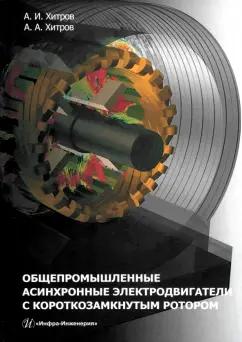 А. И. Хитров
А. А. Хитров

ОБЩЕПРОМЫШЛЕННЫЕ АСИНХРОННЫЕ ЭЛЕКТРОДВИГАТЕЛИ С КОРОТКОЗАМКНУТЫМ РОТОРОМ

«Инфра-Инженерия»